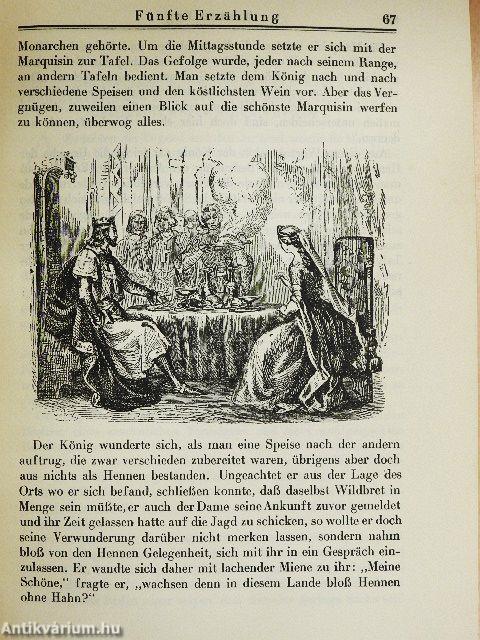 Fünfte Erzählung 67

Monarchen gehörte. Um die Mittagsstunde setzte er sich mit der Marquisin zur Tafel. Das Gefolge wurde, jeder nach seinem Range, an andern Tafeln bedient. Man setzte dem König nach und nach verschiedene Speisen und den köstlichsten Wein vor. Aber das Vergnügen, zuweilen einen Blick auf die schönste Marquisin werfen zu können, überwog alles.

Der König wunderte sich, als man eine Speise nach der andern auftrug, die zwar verschieden zubereitet waren, übrigens aber doch aus nichts als Hennen bestanden. Ungeachtet er aus der Lage des Orts wo er sich befand, schließen konnte, daß daselbst Wildbret in Menge sein müßte, er auch der Dame seine Ankunft zuvor gemeldet und ihr Zeit gelassen hatte auf die Jagd zu schicken, so wollte er doch seine Verwunderung darüber nicht merken lassen, sondern nahm bloß von den Hennen Gelegenheit, sich mit ihr in ein Gespräch einzulassen. Er wandte sich daher mit lachender Miene zu ihr: „Meine Schöne," fragte er, „wachsen denn in diesem Lande bloß Hennen ohne Hahn?"

Antikvárium.hu